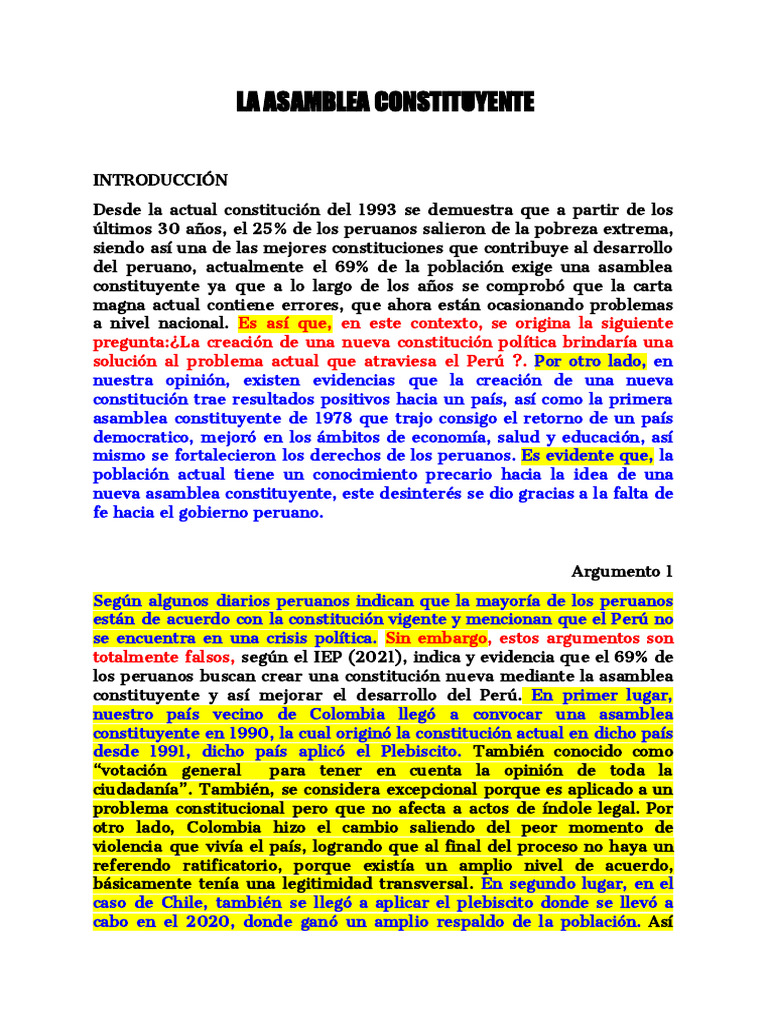 LA ASAMBLEA CONSTITUYENTE

INTRODUCCIÓN

Desde la actual constitución del 1993 se demuestra que a partir de los últimos 30 años, el 25% de los peruanos salieron de la pobreza extrema, siendo así una de las mejores constituciones que contribuye al desarrollo del peruano, actualmente el 69% de la población exige una asamblea constituyente ya que a lo largo de los años se comprobó que la carta magna actual contiene errores, que ahora están ocasionando problemas a nivel nacional. Es así que, en este contexto, se origina la siguiente pregunta:¿La creación de una nueva constitución política brindaría una solución al problema actual que atraviesa el Perú ?. Por otro lado, en nuestra opinión, existen evidencias que la creación de una nueva constitución trae resultados positivos hacia un país, así como la primera asamblea constituyente de 1978 que trajo consigo el retorno de un país democratico, mejoró en los ámbitos de economía, salud y educación, así mismo se fortalecieron los derechos de los peruanos. Es evidente que, la población actual tiene un conocimiento precario hacia la idea de una nueva asamblea constituyente, este desinterés se dio gracias a la falta de fe hacia el gobierno peruano.

Argumento 1

Según algunos diarios peruanos indican que la mayoría de los peruanos están de acuerdo con la constitución vigente y mencionan que el Perú no se encuentra en una crisis política. Sin embargo, estos argumentos son totalmente falsos, según el IEP (2021), indica y evidencia que el 69% de los peruanos buscan crear una constitución nueva mediante la asamblea constituyente y así mejorar el desarrollo del Perú. En primer lugar, nuestro país vecino de Colombia llegó a convocar una asamblea constituyente en 1990, la cual originó la constitución actual en dicho país desde 1991, dicho país aplicó el Plebiscito. También conocido como "votación general para tener en cuenta la opinión de toda la ciudadanía". También, se considera excepcional porque es aplicado a un problema constitucional pero que no afecta a actos de índole legal. Por otro lado, Colombia hizo el cambio saliendo del peor momento de violencia que vivía el país, logrando que al final del proceso no haya un referendo ratificatorio, porque existía un amplio nivel de acuerdo, básicamente tenía una legitimidad transversal. En segundo lugar, en el caso de Chile, también se llegó a aplicar el plebiscito donde se llevó a cabo en el 2020, donde ganó un amplio respaldo de la población. Así